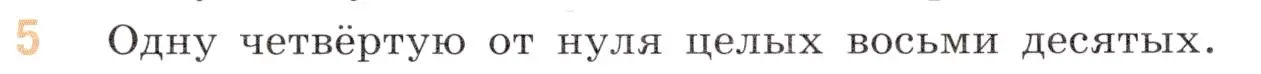 5 Одну четвёртую от нуля целых восьми десятых.